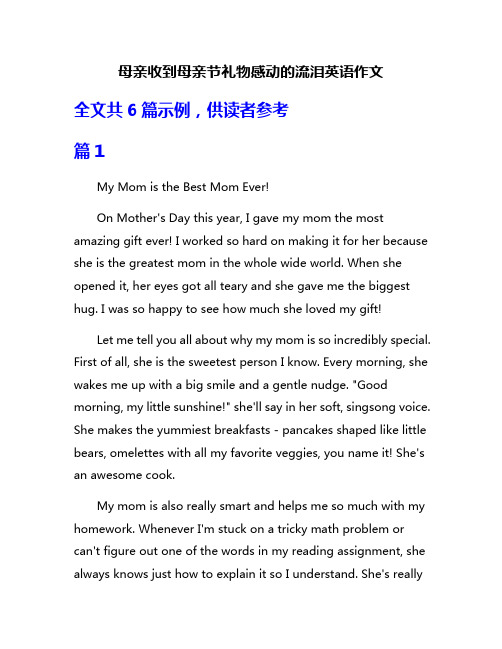 母亲收到母亲节礼物感动的流泪英语作文

全文共 6 篇示例，供读者参考

篇 1

My Mom is the Best Mom Ever!

On Mother's Day this year, I gave my mom the most amazing gift ever! I worked so hard on making it for her because she is the greatest mom in the whole wide world. When she opened it, her eyes got all teary and she gave me the biggest hug. I was so happy to see how much she loved my gift!

Let me tell you all about why my mom is so incredibly special. First of all, she is the sweetest person I know. Every morning, she wakes me up with a big smile and a gentle nudge. "Good morning, my little sunshine!" she'll say in her soft, singsong voice. She makes the yummiest breakfasts - pancakes shaped like little bears, omelettes with all my favorite veggies, you name it! She's an awesome cook.

My mom is also really smart and helps me so much with my homework. Whenever I'm stuck on a tricky math problem or can't figure out one of the words in my reading assignment, she always knows just how to explain it so I understand. She's really